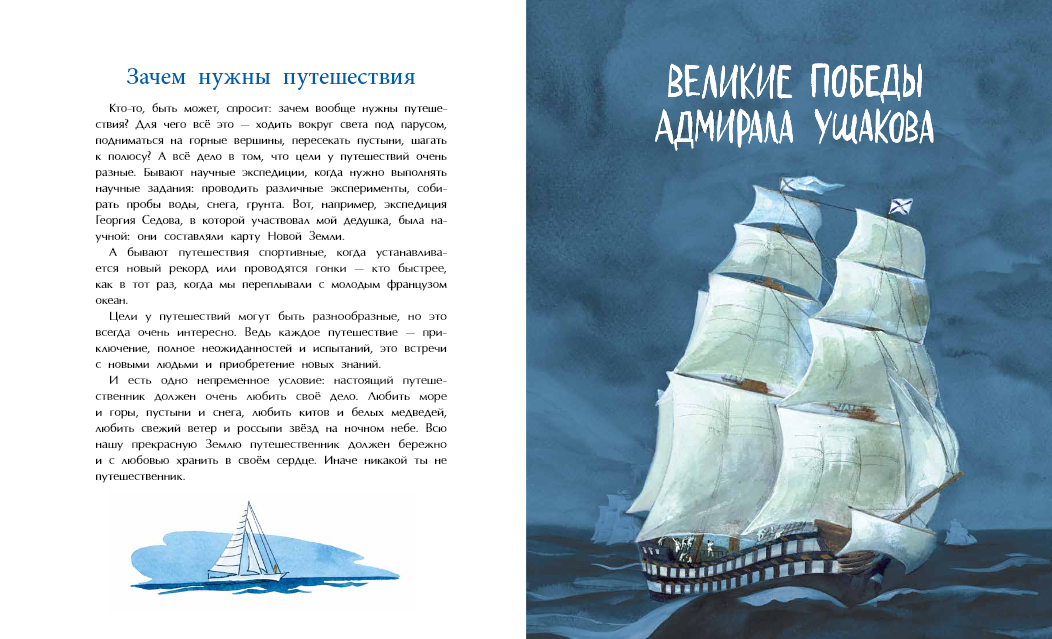 Зачем нужны путешествия

Кто-то, быть может, спросит: зачем вообще нужны путешествия? Для чего всё это — ходить вокруг света под парусом, подниматься на горные вершины, пересекать пустыни, шагать к полюсу? А всё дело в том, что цели у путешествий очень разные. Бывают научные экспедиции, когда нужно выполнять научные задания: проводить различные эксперименты, собирать пробы воды, снега, грунта. Вот, например, экспедиция Георгия Седова, в которой участвовал мой дедушка, была научной: они составляли карту Новой Земли.

А бывают путешествия спортивные, когда устанавливается новый рекорд или проводятся гонки — кто быстрее, как в тот раз, когда мы переплывали с молодым французом океан.

Цели у путешествий могут быть разнообразные, но это всегда очень интересно. Ведь каждое путешествие — приключение, полное неожиданностей и испытаний, это встречи с новыми людьми и приобретение новых знаний.

И есть одно непременное условие: настоящий путешественник должен очень любить своё дело. Любить море и горы, пустыни и снега, любить китов и белых медведей, любить свежий ветер и россыпи звёзд на ночном небе. Всю нашу прекрасную Землю путешественник должен бережно и с любовью хранить в своём сердце. Иначе никакой ты не путешественник.

ВЕЛИКИЕ ПОБЕДЫ АДМИРАЛА УШАКОВА